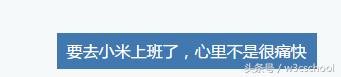 要去小米上班了，心里不是很痛快

头条号 / w3cschool